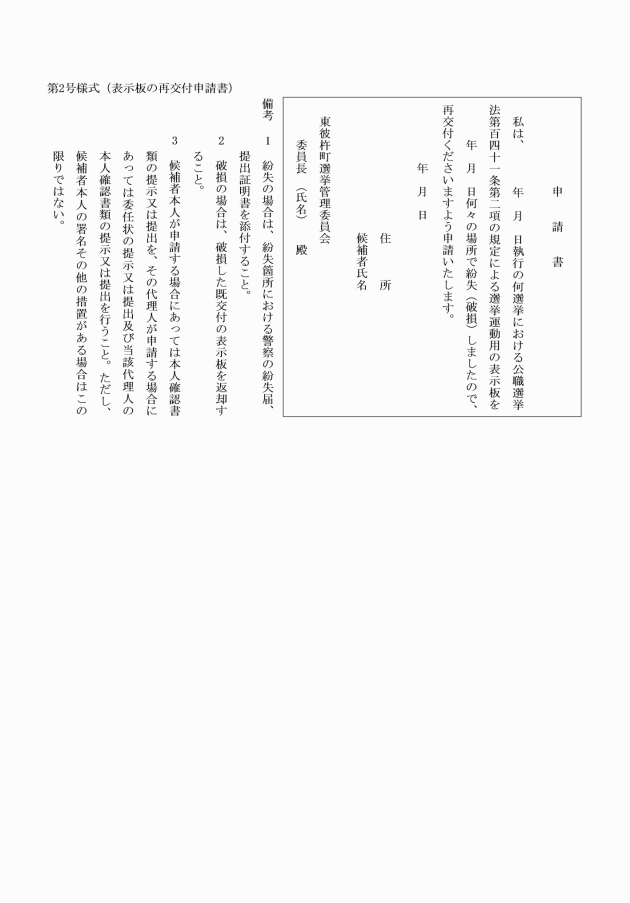 第2号様式（表示板の再交付申請書）

申　請　書

私は、　年　月　日執行の何選挙における公職選挙法第百四十一条第二項の規定による選挙運動用の表示板を　年　月　日何々の場所で紛失（破損）しましたので、再交付くださいますよう申請いたします。

年　月　日

住　所
候補者氏名

東彼杵町選挙管理委員会
委員長（氏名）　殿

備考　1　紛失の場合は、紛失箇所における警察の紛失届、提出証明書を添付すること。

2　破損の場合は、破損した既交付の表示板を返却すること。

3　候補者本人が申請する場合にあっては本人確認書類の提示又は提出を、その代理人が申請する場合にあっては委任状の提示又は提出及び当該代理人の本人確認書類の提示又は提出を行うこと。ただし、候補者本人の署名その他の措置がある場合はこの限りではない。